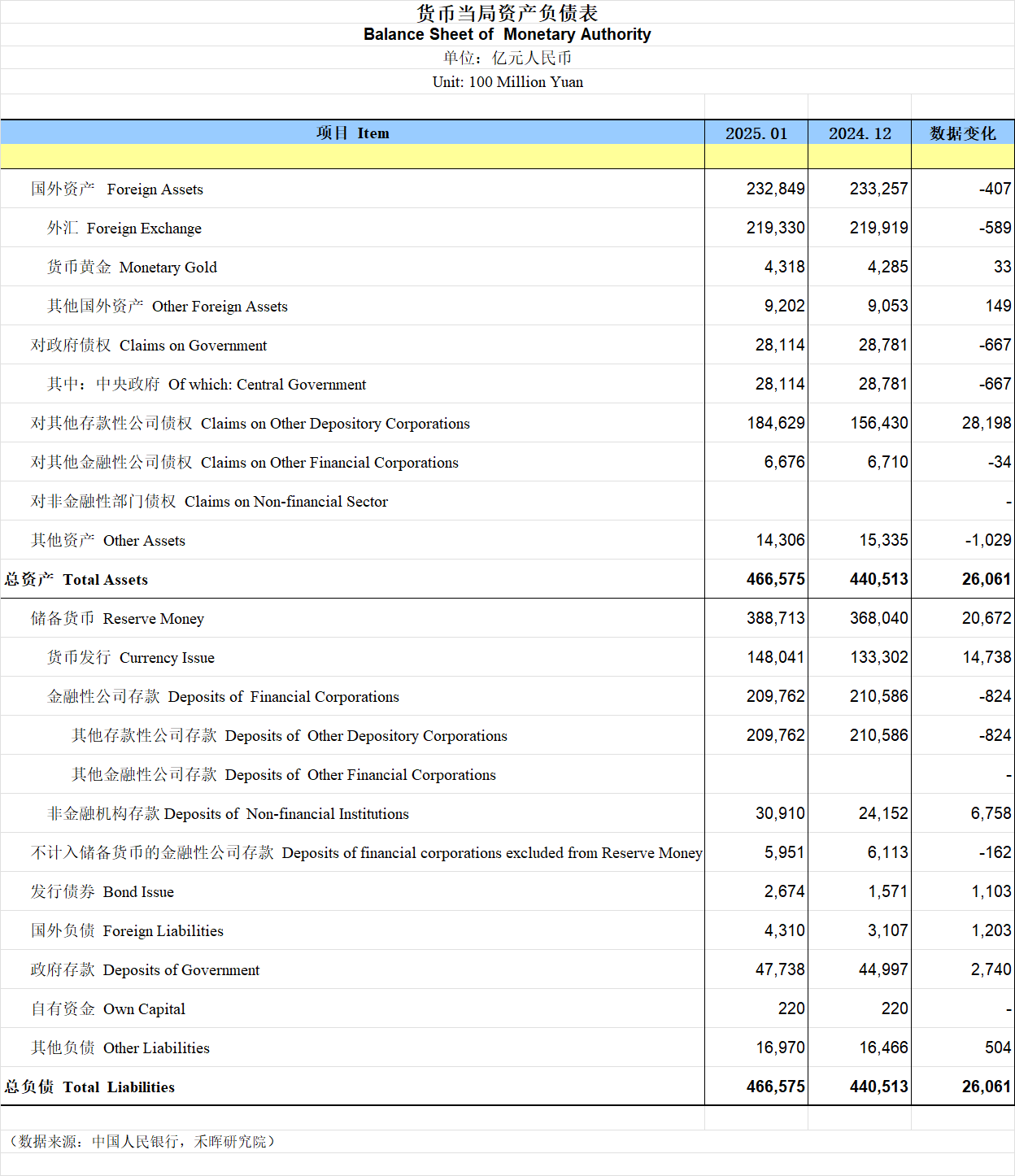 货币当局资产负债表
Balance Sheet of Monetary Authority
单位：亿元人民币
Unit: 100 Million Yuan

| 项目 Item | 2025. 01 | 2024. 12 | 数据变化 |
|---|---|---|---|
| 国外资产 Foreign Assets | 232,849 | 233,257 | -407 |
| 外汇 Foreign Exchange | 219,330 | 219,919 | -589 |
| 货币黄金 Monetary Gold | 4,318 | 4,285 | 33 |
| 其他国外资产 Other Foreign Assets | 9,202 | 9,053 | 149 |
| 对政府债权 Claims on Government | 28,114 | 28,781 | -667 |
| 其中：中央政府 Of which: Central Government | 28,114 | 28,781 | -667 |
| 对其他存款性公司债权 Claims on Other Depository Corporations | 184,629 | 156,430 | 28,198 |
| 对其他金融性公司债权 Claims on Other Financial Corporations | 6,676 | 6,710 | -34 |
| 对非金融性部门债权 Claims on Non-financial Sector | | | - |
| 其他资产 Other Assets | 14,306 | 15,335 | -1,029 |
| 总资产 Total Assets | 466,575 | 440,513 | 26,061 |
| 储备货币 Reserve Money | 388,713 | 368,040 | 20,672 |
| 货币发行 Currency Issue | 148,041 | 133,302 | 14,738 |
| 金融性公司存款 Deposits of Financial Corporations | 209,762 | 210,586 | -824 |
| 其他存款性公司存款 Deposits of Other Depository Corporations | 209,762 | 210,586 | -824 |
| 其他金融性公司存款 Deposits of Other Financial Corporations | | | - |
| 非金融机构存款 Deposits of Non-financial Institutions | 30,910 | 24,152 | 6,758 |
| 不计入储备货币的金融性公司存款 Deposits of financial corporations excluded from Reserve Money | 5,951 | 6,113 | -162 |
| 发行债券 Bond Issue | 2,674 | 1,571 | 1,103 |
| 国外负债 Foreign Liabilities | 4,310 | 3,107 | 1,203 |
| 政府存款 Deposits of Government | 47,738 | 44,997 | 2,740 |
| 自有资金 Own Capital | 220 | 220 | - |
| 其他负债 Other Liabilities | 16,970 | 16,466 | 504 |
| 总负债 Total Liabilities | 466,575 | 440,513 | 26,061 |

（数据来源：中国人民银行，禾晖研究院）